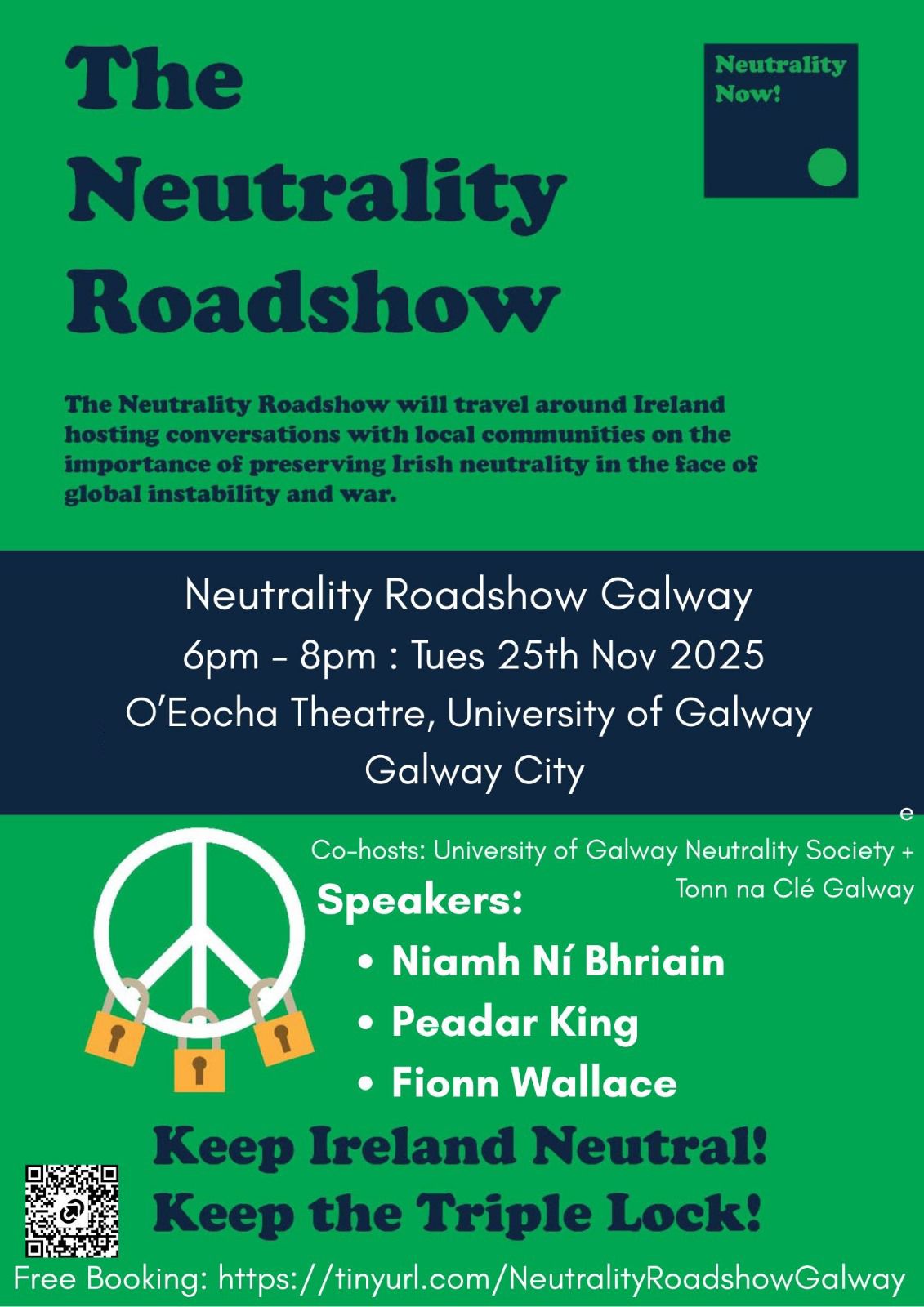 The Neutrality Roadshow

Neutrality Now!

The Neutrality Roadshow will travel around Ireland hosting conversations with local communities on the importance of preserving Irish neutrality in the face of global instability and war.

Neutrality Roadshow Galway
6pm - 8pm : Tues 25th Nov 2025
O'Eocha Theatre, University of Galway
Galway City

e

Co-hosts: University of Galway Neutrality Society + Tonn na Clé Galway

Speakers:
• Niamh Ní Bhriain
• Peadar King
• Fionn Wallace

Keep Ireland Neutral!
Keep the Triple Lock!

Free Booking: https://tinyurl.com/NeutralityRoadshowGalway